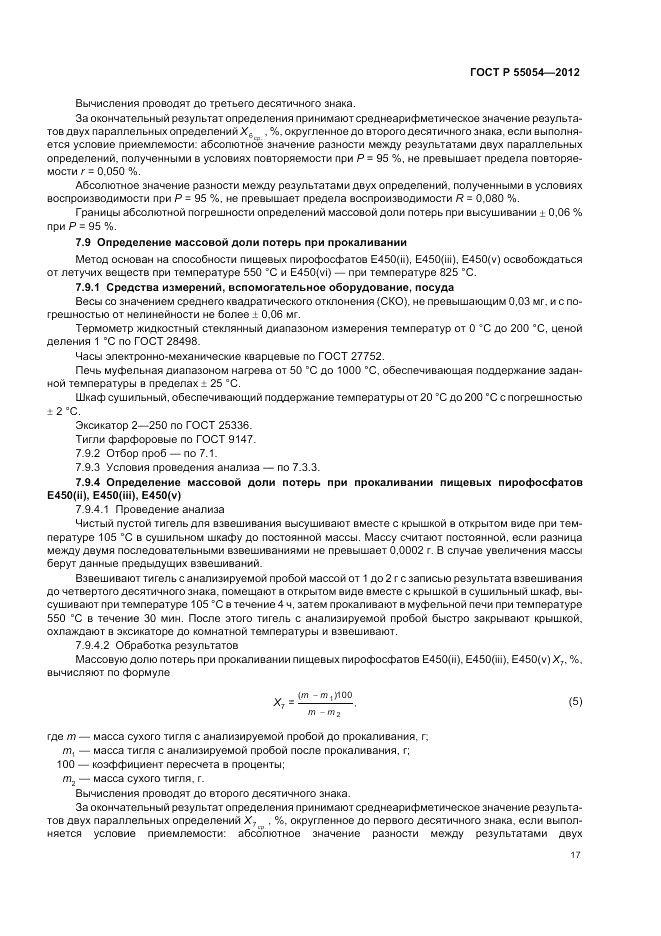 ГОСТ Р 55054—2012

Вычисления проводят до третьего десятичного знака.

За окончательный результат определения принимают среднеарифметическое значение результатов двух параллельных определений $X_{6_{ср.}}$, %, округленное до второго десятичного знака, если выполняется условие приемлемости: абсолютное значение разности между результатами двух параллельных определений, полученными в условиях повторяемости при $P$ = 95 %, не превышает предела повторяемости $r$ = 0,050 %.

Абсолютное значение разности между результатами двух определений, полученными в условиях воспроизводимости при $P$ = 95 %, не превышает предела воспроизводимости $R$ = 0,080 %.

Границы абсолютной погрешности определений массовой доли потерь при высушивании ± 0,06 % при $P$ = 95 %.

7.9 Определение массовой доли потерь при прокаливании

Метод основан на способности пищевых пирофосфатов E450(ii), E450(iii), E450(v) освобождаться от летучих веществ при температуре 550 °С и E450(vi) — при температуре 825 °С.

7.9.1 Средства измерений, вспомогательное оборудование, посуда

Весы со значением среднего квадратического отклонения (СКО), не превышающим 0,03 мг, и с погрешностью от нелинейности не более ± 0,06 мг.

Термометр жидкостный стеклянный диапазоном измерения температур от 0 °С до 200 °С, ценой деления 1 °С по ГОСТ 28498.

Часы электронно-механические кварцевые по ГОСТ 27752.

Печь муфельная диапазоном нагрева от 50 °С до 1000 °С, обеспечивающая поддержание заданной температуры в пределах ± 25 °С.

Шкаф сушильный, обеспечивающий поддержание температуры от 20 °С до 200 °С с погрешностью ± 2 °С.

Эксикатор 2—250 по ГОСТ 25336.

Тигли фарфоровые по ГОСТ 9147.

7.9.2 Отбор проб — по 7.1.

7.9.3 Условия проведения анализа — по 7.3.3.

7.9.4 Определение массовой доли потерь при прокаливании пищевых пирофосфатов E450(ii), E450(iii), E450(v)

7.9.4.1 Проведение анализа

Чистый пустой тигель для взвешивания высушивают вместе с крышкой в открытом виде при температуре 105 °С в сушильном шкафу до постоянной массы. Массу считают постоянной, если разница между двумя последовательными взвешиваниями не превышает 0,0002 г. В случае увеличения массы берут данные предыдущих взвешиваний.

Взвешивают тигель с анализируемой пробой массой от 1 до 2 г с записью результата взвешивания до четвертого десятичного знака, помещают в открытом виде вместе с крышкой в сушильный шкаф, высушивают при температуре 105 °С в течение 4 ч, затем прокаливают в муфельной печи при температуре 550 °С в течение 30 мин. После этого тигель с анализируемой пробой быстро закрывают крышкой, охлаждают в эксикаторе до комнатной температуры и взвешивают.

7.9.4.2 Обработка результатов

Массовую долю потерь при прокаливании пищевых пирофосфатов E450(ii), E450(iii), E450(v) $X_7$, %, вычисляют по формуле

$X_7 = \frac{(m - m_1)100}{m - m_2}$, (5)

где $m$ — масса сухого тигля с анализируемой пробой до прокаливания, г;

$m_1$ — масса тигля с анализируемой пробой после прокаливания, г;

100 — коэффициент пересчета в проценты;

$m_2$ — масса сухого тигля, г.

Вычисления проводят до второго десятичного знака.

За окончательный результат определения принимают среднеарифметическое значение результатов двух параллельных определений $X_{7_{ср.}}$, %, округленное до первого десятичного знака, если выполняется условие приемлемости: абсолютное значение разности между результатами двух

17